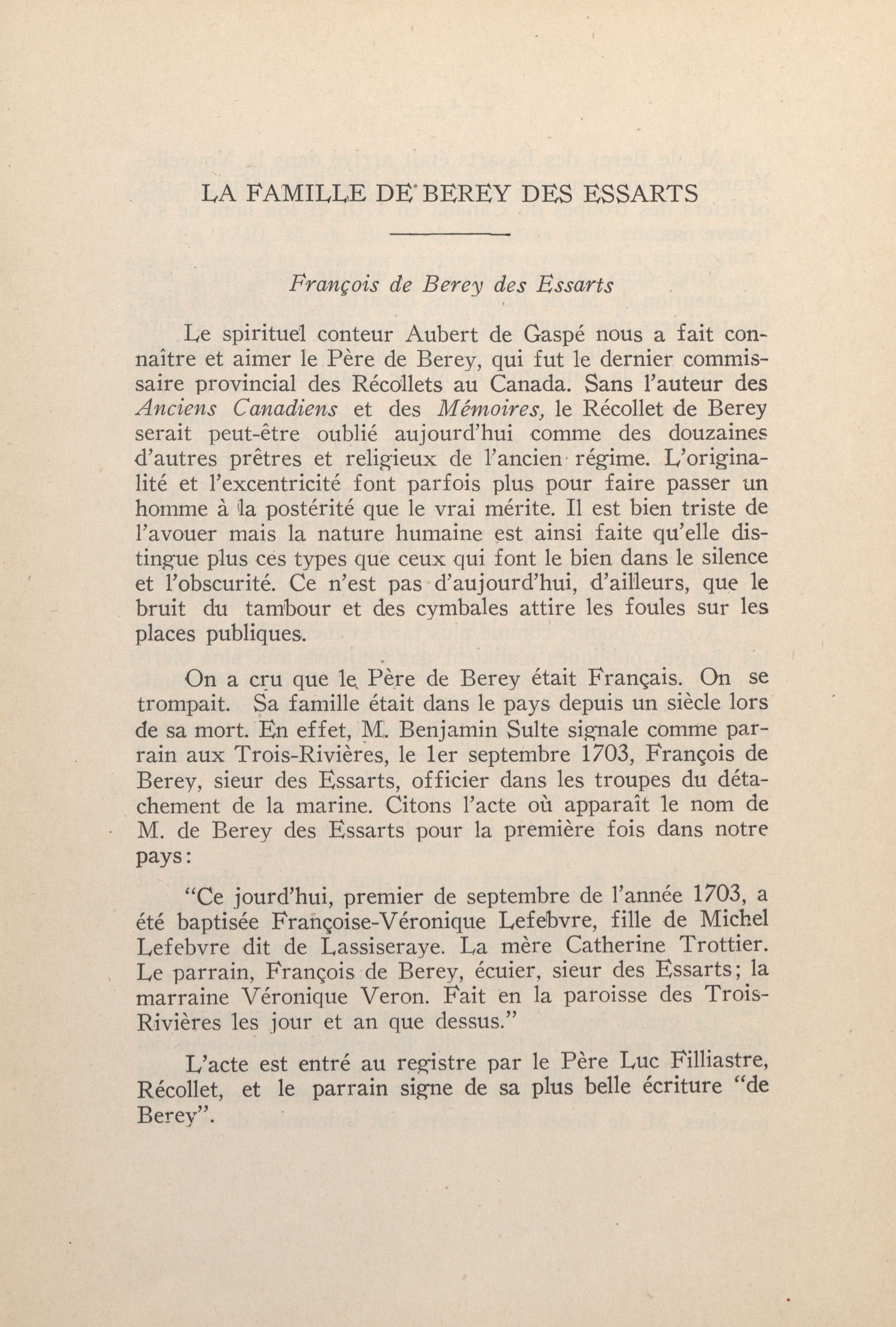 LA FAMILLE DE BEREY DES ESSARTS

François de Berey des Essarts

Le spirituel conteur Aubert de Gaspé nous a fait connaître et aimer le Père de Berey, qui fut le dernier commissaire provincial des Récollets au Canada. Sans l'auteur des Anciens Canadiens et des Mémoires, le Récollet de Berey serait peut-être oublié aujourd'hui comme des douzaines d'autres prêtres et religieux de l'ancien régime. L'originalité et l'excentricité font parfois plus pour faire passer un homme à la postérité que le vrai mérite. Il est bien triste de l'avouer mais la nature humaine est ainsi faite qu'elle distingue plus ces types que ceux qui font le bien dans le silence et l'obscurité. Ce n'est pas d'aujourd'hui, d'ailleurs, que le bruit du tambour et des cymbales attire les foules sur les places publiques.

On a cru que le Père de Berey était Français. On se trompait. Sa famille était dans le pays depuis un siècle lors de sa mort. En effet, M. Benjamin Sulte signale comme parrain aux Trois-Rivières, le 1er septembre 1703, François de Berey, sieur des Essarts, officier dans les troupes du détachement de la marine. Citons l'acte où apparaît le nom de M. de Berey des Essarts pour la première fois dans notre pays:

"Ce jourd'hui, premier de septembre de l'année 1703, a été baptisée Françoise-Véronique Lefebvre, fille de Michel Lefebvre dit de Lassiseraye. La mère Catherine Trottier. Le parrain, François de Berey, écuier, sieur des Essarts; la marraine Véronique Veron. Fait en la paroisse des Trois-Rivières les jour et an que dessus."

L'acte est entré au registre par le Père Luc Filliastre, Récollet, et le parrain signe de sa plus belle écriture "de Berey".